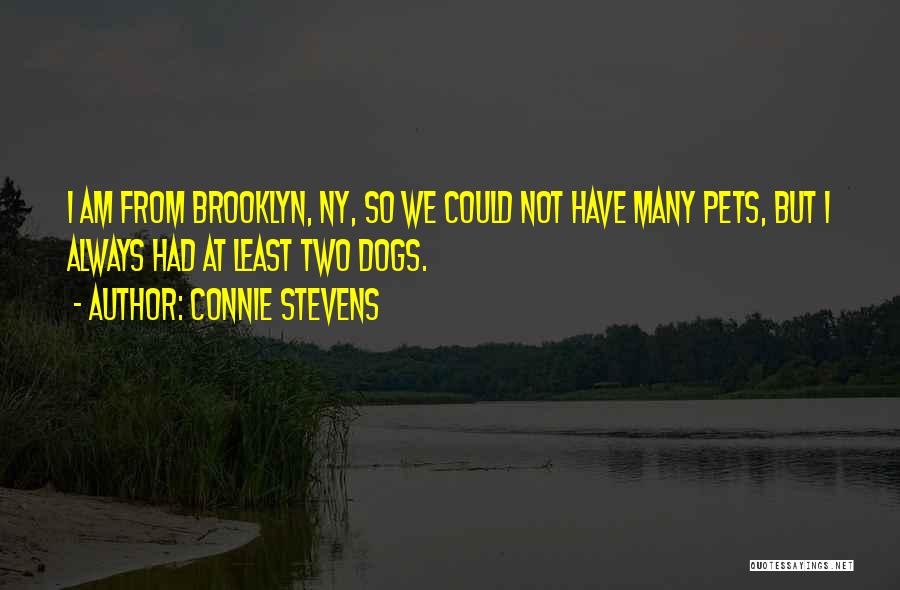 I AM FROM BROOKLYN, NY, SO WE COULD NOT HAVE MANY PETS, BUT I ALWAYS HAD AT LEAST TWO DOGS.

- AUTHOR: CONNIE STEVENS

QUOTESSAYINGS.NET